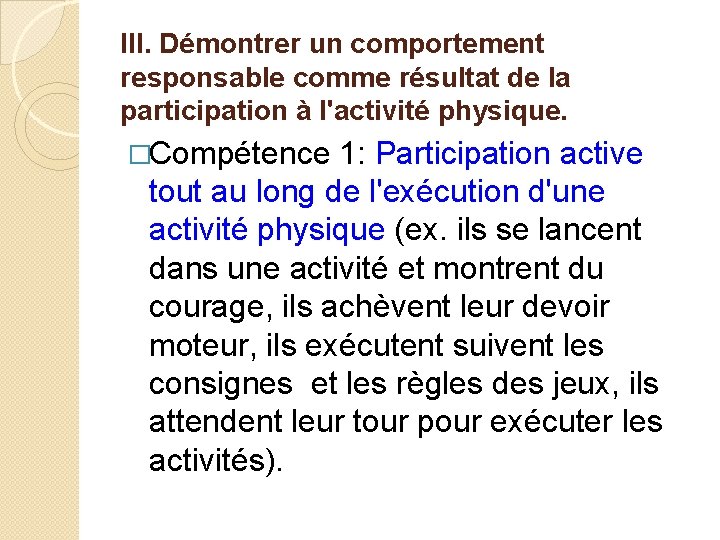 III. Démontrer un comportement responsable comme résultat de la participation à l'activité physique.

□Compétence 1: Participation active tout au long de l'exécution d'une activité physique (ex. ils se lancent dans une activité et montrent du courage, ils achèvent leur devoir moteur, ils exécutent suivent les consignes  et les règles des jeux, ils attendent leur tour pour exécuter les activités).